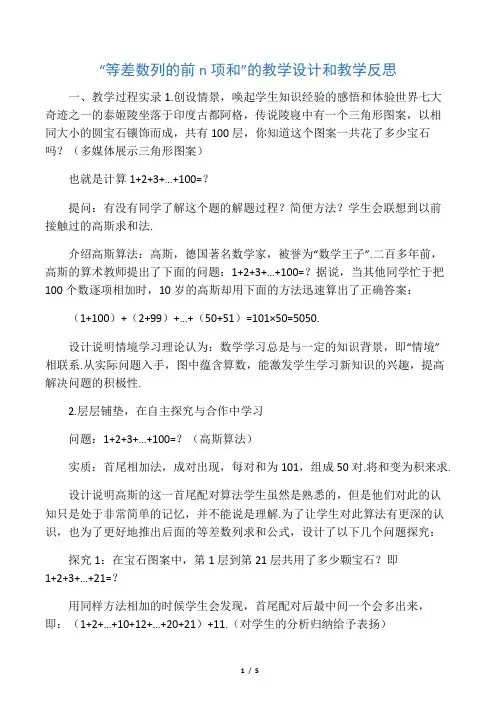 “等差数列的前 n 项和”的教学设计和教学反思

一、教学过程实录 1.创设情景，唤起学生知识经验的感悟和体验世界七大奇迹之一的泰姬陵坐落于印度古都阿格，传说陵寝中有一个三角形图案，以相同大小的圆宝石镶饰而成，共有 100 层，你知道这个图案一共花了多少宝石吗？（多媒体展示三角形图案）

也就是计算 1+2+3+...+100=？

提问：有没有同学了解这个题的解题过程？简便方法？学生会联想到以前接触过的高斯求和法.

介绍高斯算法：高斯，德国著名数学家，被誉为“数学王子”.二百多年前，高斯的算术教师提出了下面的问题：1+2+3+...+100=？据说，当其他同学忙于把 100 个数逐项相加时，10 岁的高斯却用下面的方法迅速算出了正确答案：

（1+100）+（2+99）+...+（50+51）=101×50=5050.

设计说明情境学习理论认为：数学学习总是与一定的知识背景，即“情境”相联系.从实际问题入手，图中蕴含算数，能激发学生学习新知识的兴趣，提高解决问题的积极性.

2.层层铺垫，在自主探究与合作中学习

问题：1+2+3+...+100=？（高斯算法）

实质：首尾相加法，成对出现，每对和为 101，组成 50 对.将和变为积来求.

设计说明高斯的这一首尾配对算法学生虽然是熟悉的，但是他们对此的认知只是处于非常简单的记忆，并不能说是理解.为了让学生对此算法有更深的认识，也为了更好地推出后面的等差数列求和公式，设计了以下几个问题探究：

探究 1：在宝石图案中，第 1 层到第 21 层共用了多少颗宝石？即 1+2+3+...+21=？

用同样方法相加的时候学生会发现，首尾配对后最中间一个会多出来，即：（1+2+...+10+12+...+20+21）+11.（对学生的分析归纳给予表扬）

1 / 5